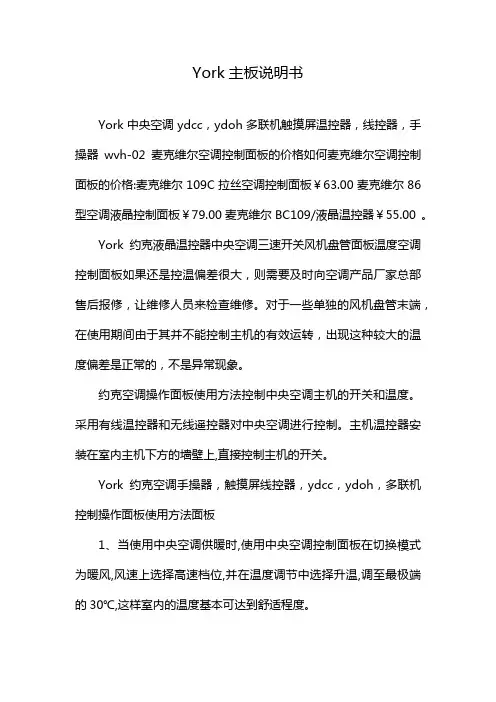 York 主板说明书

York 中央空调 ydcc，ydoh 多联机触摸屏温控器，线控器，手操器 wvh-02 麦克维尔空调控制面板的价格如何麦克维尔空调控制面板的价格:麦克维尔 109C 拉丝空调控制面板￥63.00 麦克维尔 86 型空调液晶控制面板￥79.00 麦克维尔 BC109/液晶温控器￥55.00 。

York 约克液晶温控器中央空调三速开关风机盘管面板温度空调控制面板如果还是控温偏差很大，则需要及时向空调产品厂家总部售后报修，让维修人员来检查维修。对于一些单独的风机盘管末端，在使用期间由于其并不能控制主机的有效运转，出现这种较大的温度偏差是正常的，不是异常现象。

约克空调操作面板使用方法控制中央空调主机的开关和温度。采用有线温控器和无线遥控器对中央空调进行控制。主机温控器安装在室内主机下方的墙壁上,直接控制主机的开关。

York 约克空调手操器，触摸屏线控器，ydcc，ydoh，多联机控制操作面板使用方法面板

1、当使用中央空调供暖时,使用中央空调控制面板在切换模式为暖风,风速上选择高速档位,并在温度调节中选择升温,调至最极端的 30℃,这样室内的温度基本可达到舒适程度。